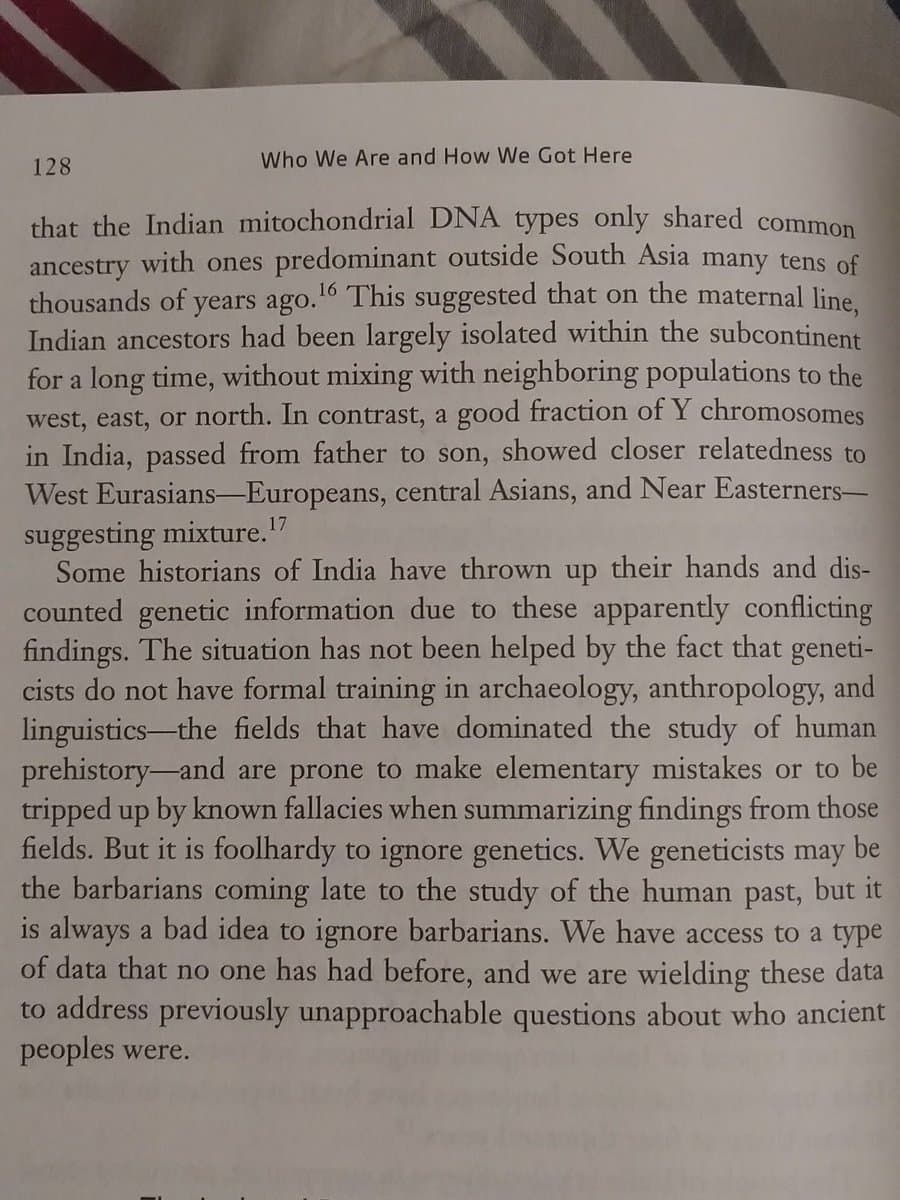 128 Who We Are and How We Got Here

that the Indian mitochondrial DNA types only shared common ancestry with ones predominant outside South Asia many tens of thousands of years ago.$^{16}$ This suggested that on the maternal line, Indian ancestors had been largely isolated within the subcontinent for a long time, without mixing with neighboring populations to the west, east, or north. In contrast, a good fraction of Y chromosomes in India, passed from father to son, showed closer relatedness to West Eurasians—Europeans, central Asians, and Near Easterners—suggesting mixture.$^{17}$

Some historians of India have thrown up their hands and discounted genetic information due to these apparently conflicting findings. The situation has not been helped by the fact that geneticists do not have formal training in archaeology, anthropology, and linguistics—the fields that have dominated the study of human prehistory—and are prone to make elementary mistakes or to be tripped up by known fallacies when summarizing findings from those fields. But it is foolhardy to ignore genetics. We geneticists may be the barbarians coming late to the study of the human past, but it is always a bad idea to ignore barbarians. We have access to a type of data that no one has had before, and we are wielding these data to address previously unapproachable questions about who ancient peoples were.